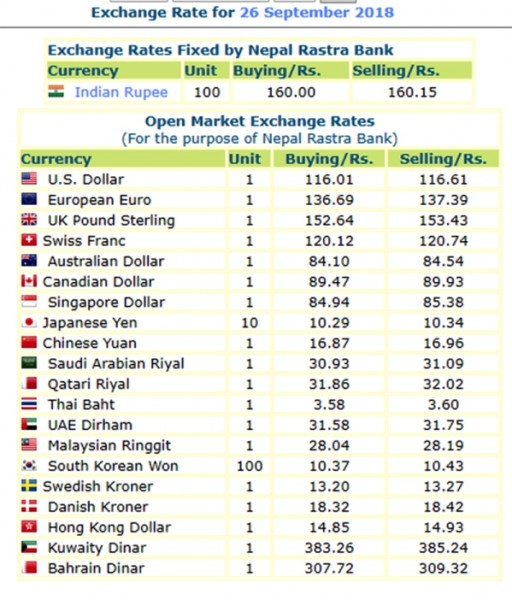 Exchange Rate for 26 September 2018

Exchange Rates Fixed by Nepal Rastra Bank

| Currency | Unit | Buying/Rs. | Selling/Rs. |
|---|---|---|---|
| Indian Rupee | 100 | 160.00 | 160.15 |

Open Market Exchange Rates
(For the purpose of Nepal Rastra Bank)

| Currency | Unit | Buying/Rs. | Selling/Rs. |
|---|---|---|---|
| U.S. Dollar | 1 | 116.01 | 116.61 |
| European Euro | 1 | 136.69 | 137.39 |
| UK Pound Sterling | 1 | 152.64 | 153.43 |
| Swiss Franc | 1 | 120.12 | 120.74 |
| Australian Dollar | 1 | 84.10 | 84.54 |
| Canadian Dollar | 1 | 89.47 | 89.93 |
| Singapore Dollar | 1 | 84.94 | 85.38 |
| Japanese Yen | 10 | 10.29 | 10.34 |
| Chinese Yuan | 1 | 16.87 | 16.96 |
| Saudi Arabian Riyal | 1 | 30.93 | 31.09 |
| Qatari Riyal | 1 | 31.86 | 32.02 |
| Thai Baht | 1 | 3.58 | 3.60 |
| UAE Dirham | 1 | 31.58 | 31.75 |
| Malaysian Ringgit | 1 | 28.04 | 28.19 |
| South Korean Won | 100 | 10.37 | 10.43 |
| Swedish Kroner | 1 | 13.20 | 13.27 |
| Danish Kroner | 1 | 18.32 | 18.42 |
| Hong Kong Dollar | 1 | 14.85 | 14.93 |
| Kuwaity Dinar | 1 | 383.26 | 385.24 |
| Bahrain Dinar | 1 | 307.72 | 309.32 |